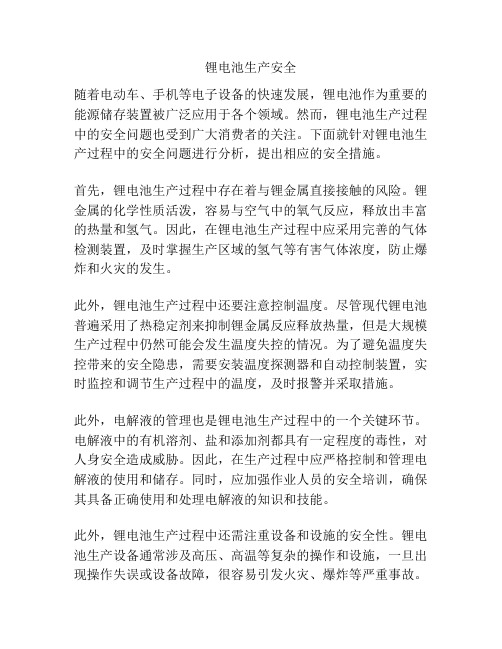 锂电池生产安全

随着电动车、手机等电子设备的快速发展，锂电池作为重要的能源储存装置被广泛应用于各个领域。然而，锂电池生产过程中的安全问题也受到广大消费者的关注。下面就针对锂电池生产过程中的安全问题进行分析，提出相应的安全措施。

首先，锂电池生产过程中存在着与锂金属直接接触的风险。锂金属的化学性质活泼，容易与空气中的氧气反应，释放出丰富的热量和氢气。因此，在锂电池生产过程中应采用完善的气体检测装置，及时掌握生产区域的氢气等有害气体浓度，防止爆炸和火灾的发生。

此外，锂电池生产过程中还要注意控制温度。尽管现代锂电池普遍采用了热稳定剂来抑制锂金属反应释放热量，但是大规模生产过程中仍然可能会发生温度失控的情况。为了避免温度失控带来的安全隐患，需要安装温度探测器和自动控制装置，实时监控和调节生产过程中的温度，及时报警并采取措施。

此外，电解液的管理也是锂电池生产过程中的一个关键环节。电解液中的有机溶剂、盐和添加剂都具有一定程度的毒性，对人身安全造成威胁。因此，在生产过程中应严格控制和管理电解液的使用和储存。同时，应加强作业人员的安全培训，确保其具备正确使用和处理电解液的知识和技能。

此外，锂电池生产过程中还需注重设备和设施的安全性。锂电池生产设备通常涉及高压、高温等复杂的操作和设施，一旦出现操作失误或设备故障，很容易引发火灾、爆炸等严重事故。